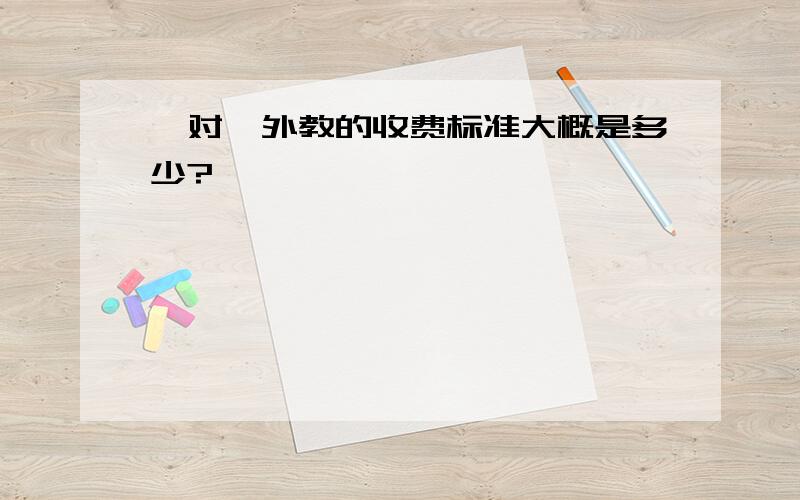 对 外教的收费标准大概是多少?